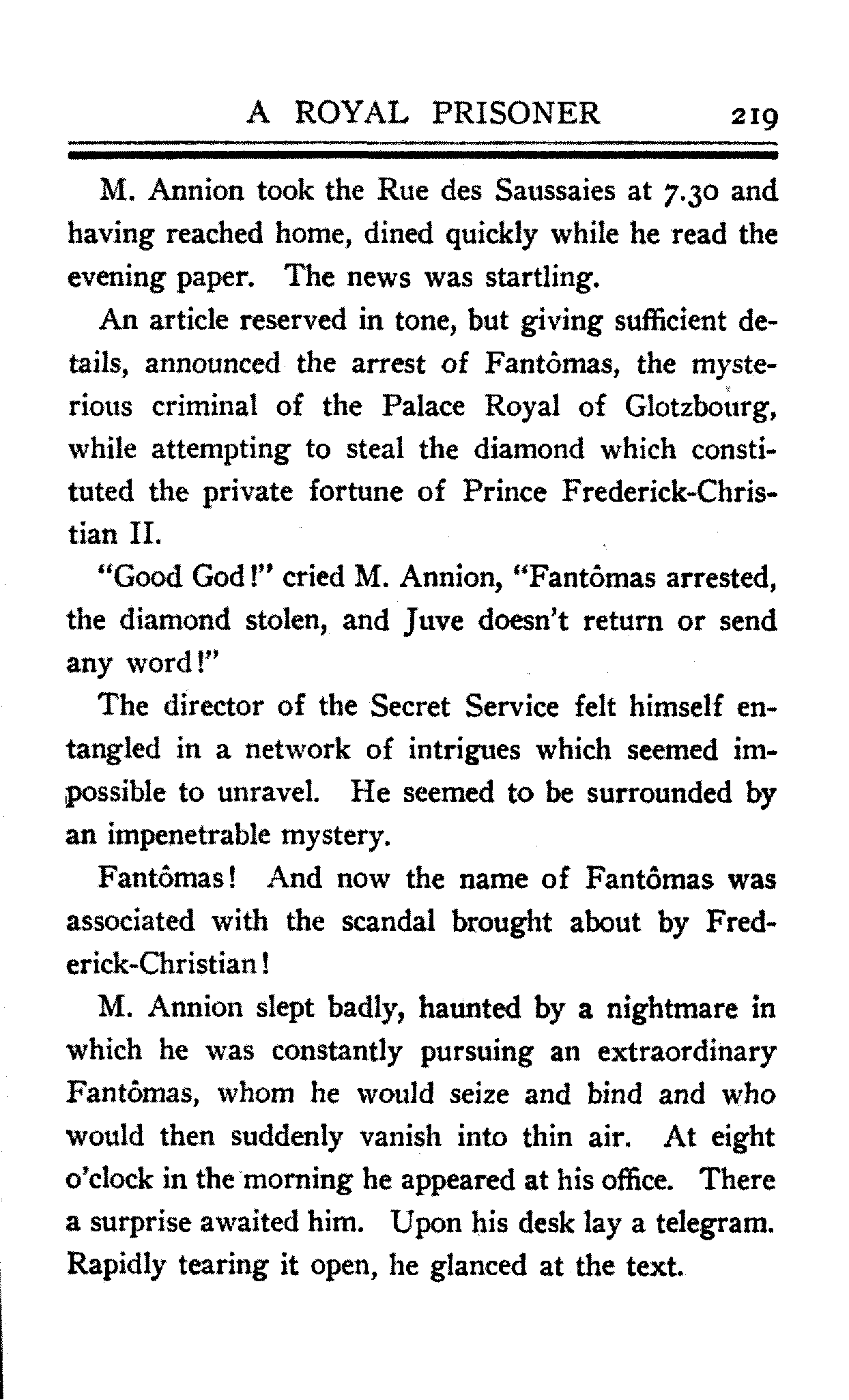 A ROYAL PRISONER 219

M. Annion took the Rue des Saussaies at 7.30 and having reached home, dined quickly while he read the evening paper. The news was startling.

An article reserved in tone, but giving sufficient details, announced the arrest of Fantômas, the mysterious criminal of the Palace Royal of Glotzbourg, while attempting to steal the diamond which constituted the private fortune of Prince Frederick-Christian II.

"Good God!" cried M. Annion, "Fantômas arrested, the diamond stolen, and Juve doesn't return or send any word!"

The director of the Secret Service felt himself entangled in a network of intrigues which seemed impossible to unravel. He seemed to be surrounded by an impenetrable mystery.

Fantômas! And now the name of Fantômas was associated with the scandal brought about by Frederick-Christian!

M. Annion slept badly, haunted by a nightmare in which he was constantly pursuing an extraordinary Fantômas, whom he would seize and bind and who would then suddenly vanish into thin air. At eight o'clock in the morning he appeared at his office. There a surprise awaited him. Upon his desk lay a telegram. Rapidly tearing it open, he glanced at the text.